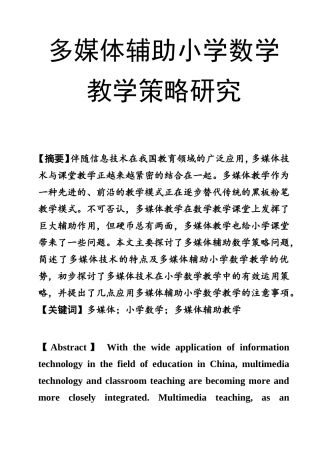 多媒体辅助小学数学教学策略研究

【摘要】伴随信息技术在我国教育领域的广泛应用，多媒体技术与课堂教学正越来越紧密的结合在一起。多媒体教学作为一种先进的、前沿的教学模式正在逐步替代传统的黑板粉笔教学模式。不可否认，多媒体教学在数学教学课堂上发挥了巨大辅助作用，但硬币总有两面，多媒体教学也给小学课堂带来了一些问题。本文主要探讨了多媒体辅助数学策略问题，简述了多媒体技术的特点及多媒体辅助小学数学教学的优势，初步探讨了多媒体技术在小学数学教学中的有效运用策略，并提出了几点应用多媒体辅助小学数学教学的注意事项。
【关键词】多媒体；小学数学；多媒体辅助教学

【Abstract】 With the wide application of information technology in the field of education in China, multimedia technology and classroom teaching are becoming more and more closely integrated. Multimedia teaching, as an